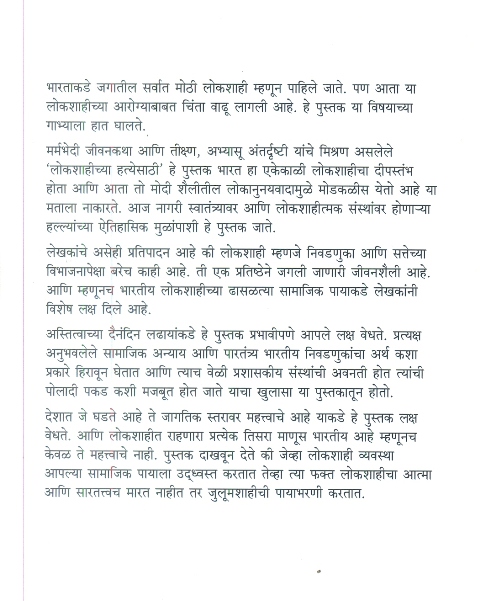 भारताकडे जगातील सर्वात मोठी लोकशाही म्हणून पाहिले जाते. पण आता या लोकशाहीच्या आरोग्याबाबत चिंता वाढू लागली आहे. हे पुस्तक या विषयाच्या गाभ्याला हात घालते.

मर्मभेदी जीवनकथा आणि तीक्ष्ण, अभ्यासू अंतर्दृष्टी यांचे मिश्रण असलेले 'लोकशाहीच्या हत्येसाठी' हे पुस्तक भारत हा एकेकाळी लोकशाहीचा दीपस्तंभ होता आणि आता तो मोदी शैलीतील लोकानुनयवादामुळे मोडकळीस येतो आहे या मताला नाकारते. आज नागरी स्वातंत्र्यावर आणि लोकशाहीत्मक संस्थांवर होणाऱ्या हल्ल्यांच्या ऐतिहासिक मुळांपाशी हे पुस्तक जाते.

लेखकांचे असेही प्रतिपादन आहे की लोकशाही म्हणजे निवडणुका आणि सत्तेच्या विभाजनापेक्षा बरेच काही आहे. ती एक प्रतिष्ठेने जगली जाणारी जीवनशैली आहे. आणि म्हणूनच भारतीय लोकशाहीच्या ढासळत्या सामाजिक पायाकडे लेखकांनी विशेष लक्ष दिले आहे.

अस्तित्वाच्या दैनंदिन लढायांकडे हे पुस्तक प्रभावीपणे आपले लक्ष वेधते. प्रत्यक्ष अनुभवलेले सामाजिक अन्याय आणि पारतंत्र्य भारतीय निवडणुकांचा अर्थ कशा प्रकारे हिरावून घेतात आणि त्याच वेळी प्रशासकीय संस्थांची अवनती होत त्यांची पोलादी पकड कशी मजबूत होत जाते याचा खुलासा या पुस्तकातून होतो.

देशात जे घडते आहे ते जागतिक स्तरावर महत्त्वाचे आहे याकडे हे पुस्तक लक्ष वेधते. आणि लोकशाहीत राहणारा प्रत्येक तिसरा माणूस भारतीय आहे म्हणूनच केवळ ते महत्त्वाचे नाही. पुस्तक दाखवून देते की जेव्हा लोकशाही व्यवस्था आपल्या सामाजिक पायाला उद्ध्वस्त करतात तेव्हा त्या फक्त लोकशाहीचा आत्मा आणि सारतत्त्वच मारत नाहीत तर जुलूमशाहीची पायाभरणी करतात.